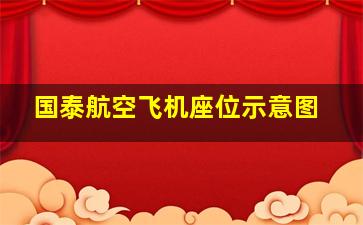 国泰航空飞机座位示意图